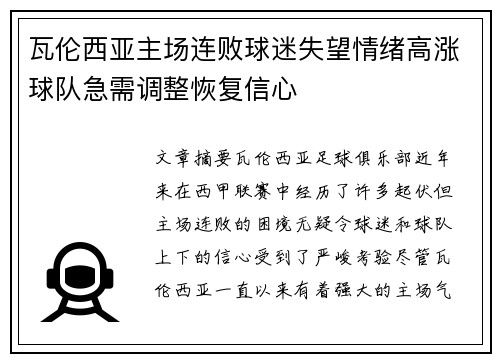 瓦伦西亚主场连败球迷失望情绪高涨球队急需调整恢复信心

文章摘要瓦伦西亚足球俱乐部近年来在西甲联赛中经历了许多起伏但主场连败的困境无疑令球迷和球队上下的信心受到了严峻考验尽管瓦伦西亚一直以来有着强大的主场气